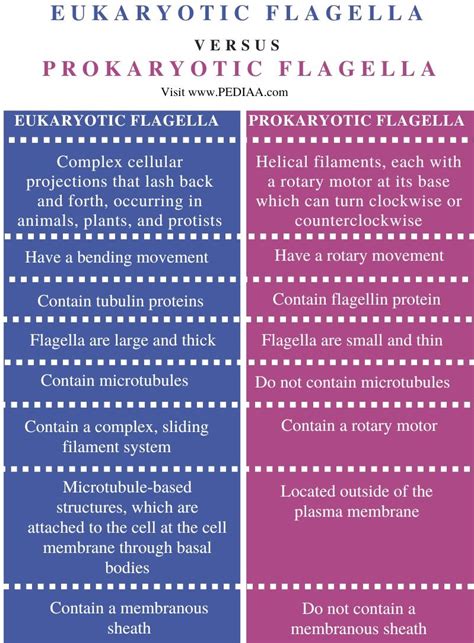 EUKARYOTIC FLAGELLA

VERSUS

PROKARYOTIC FLAGELLA

Visit www.PEDIAA.com

| EUKARYOTIC FLAGELLA | PROKARYOTIC FLAGELLA |
|---|---|
| Complex cellular projections that lash back and forth, occurring in animals, plants, and protists | Helical filaments, each with a rotary motor at its base which can turn clockwise or counterclockwise |
| Have a bending movement | Have a rotary movement |
| Contain tubulin proteins | Contain flagellin protein |
| Flagella are large and thick | Flagella are small and thin |
| Contain microtubules | Do not contain microtubules |
| Contain a complex, sliding filament system | Contain a rotary motor |
| Microtubule-based structures, which are attached to the cell at the cell membrane through basal bodies | Located outside of the plasma membrane |
| Contain a membranous sheath | Do not contain a membranous sheath |